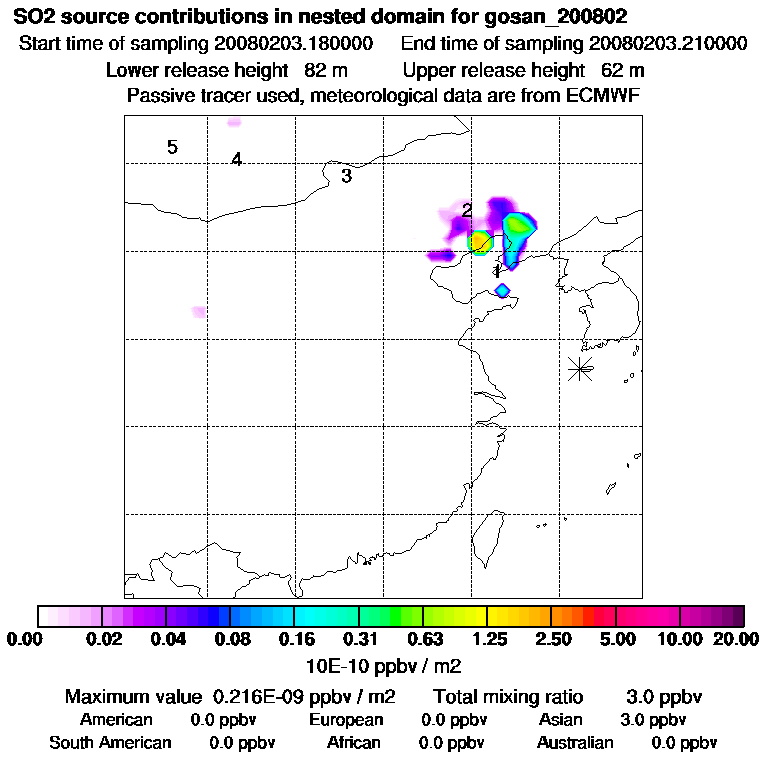 SO2 source contributions in nested domain for gosan_200802
Start time of sampling 20080203.180000 End time of sampling 20080203.210000
Lower release height 82 m Upper release height 62 m
Passive tracer used, meteorological data are from ECMWF

5
4
3
2
1

0.00 0.02 0.04 0.08 0.16 0.31 0.63 1.25 2.50 5.00 10.00 20.00
10E-10 ppbv / m2

Maximum value 0.216E-09 ppbv / m2 Total mixing ratio 3.0 ppbv
American 0.0 ppbv European 0.0 ppbv Asian 3.0 ppbv
South American 0.0 ppbv African 0.0 ppbv Australian 0.0 ppbv